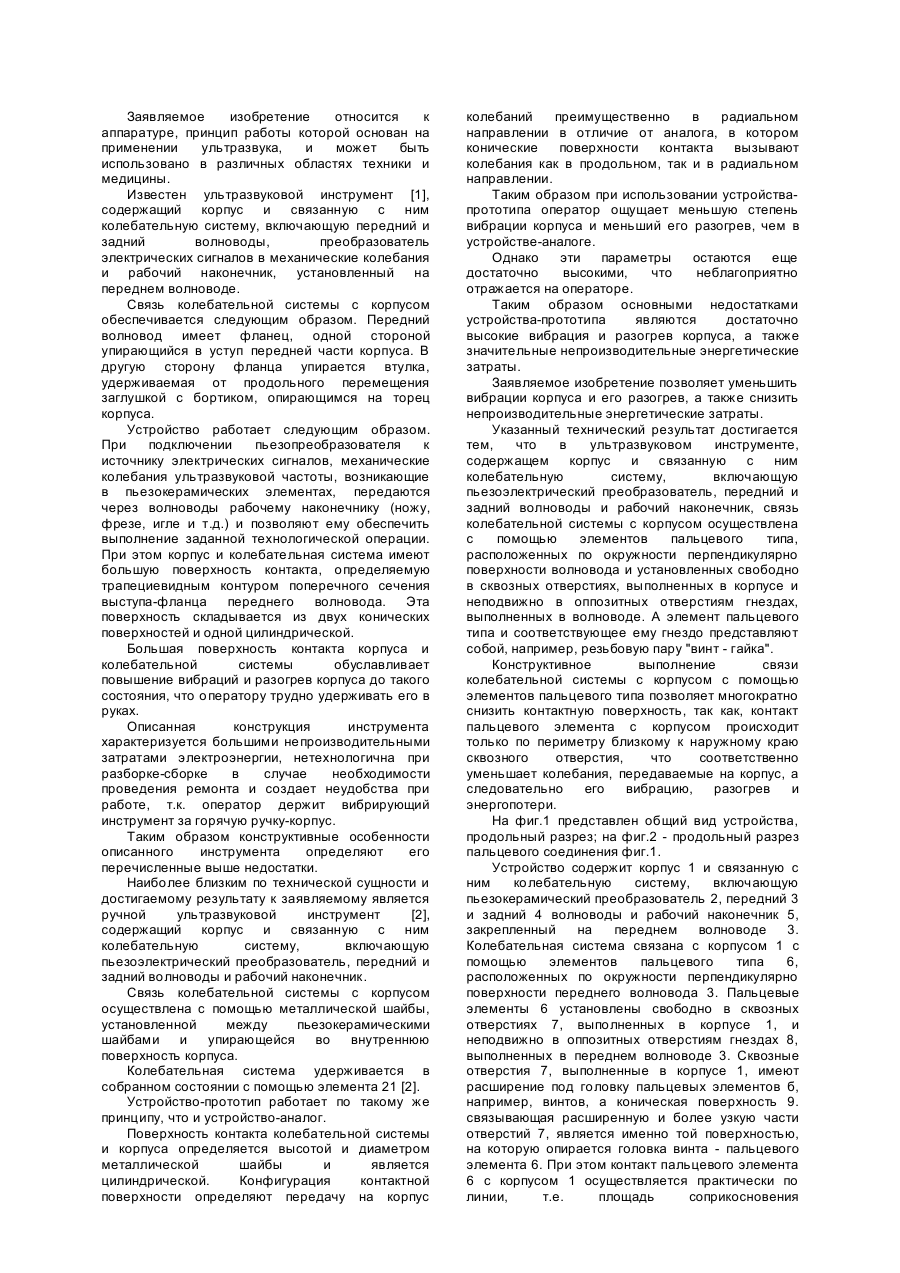 Заявляемое изобретение относится к аппаратуре, принцип работы которой основан на применении ультразвука, и может быть использовано в различных областях техники и медицины.

Известен ультразвуковой инструмент [1], содержащий корпус и связанную с ним колебательную систему, включающую передний и задний волноводы, преобразователь электрических сигналов в механические колебания и рабочий наконечник, установленный на переднем волноводе.

Связь колебательной системы с корпусом обеспечивается следующим образом. Передний волновод имеет фланец, одной стороной упирающийся в уступ передней части корпуса. В другую сторону фланца упирается втулка, удерживаемая от продольного перемещения заглушкой с бортиком, опирающимся на торец корпуса.

Устройство работает следующим образом. При подключении пьезопреобразователя к источнику электрических сигналов, механические колебания ультразвуковой частоты, возникающие в пьезокерамических элементах, передаются через волноводы рабочему наконечнику (ножу, фрезе, игле и т.д.) и позволяют ему обеспечить выполнение заданной технологической операции. При этом корпус и колебательная система имеют большую поверхность контакта, определяемую трапециевидным контуром поперечного сечения выступа-фланца переднего волновода. Эта поверхность складывается из двух конических поверхностей и одной цилиндрической.

Большая поверхность контакта корпуса и колебательной системы обуславливает повышение вибраций и разогрев корпуса до такого состояния, что оператору трудно удерживать его в руках.

Описанная конструкция инструмента характеризуется большими непроизводительными затратами электроэнергии, нетехнологична при разборке-сборке в случае необходимости проведения ремонта и создает неудобства при работе, т.к. оператор держит вибрирующий инструмент за горячую ручку-корпус.

Таким образом конструктивные особенности описанного инструмента определяют его перечисленные выше недостатки.

Наиболее близким по технической сущности и достигаемому результату к заявляемому является ручной ультразвуковой инструмент [2], содержащий корпус и связанную с ним колебательную систему, включающую пьезоэлектрический преобразователь, передний и задний волноводы и рабочий наконечник.

Связь колебательной системы с корпусом осуществлена с помощью металлической шайбы, установленной между пьезокерамическими шайбами и упирающейся во внутреннюю поверхность корпуса.

Колебательная система удерживается в собранном состоянии с помощью элемента 21 [2].

Устройство-прототип работает по такому же принципу, что и устройство-аналог.

Поверхность контакта колебательной системы и корпуса определяется высотой и диаметром металлической шайбы и является цилиндрической. Конфигурация контактной поверхности определяют передачу на корпус колебаний преимущественно в радиальном направлении в отличие от аналога, в котором конические поверхности контакта вызывают колебания как в продольном, так и в радиальном направлении.

Таким образом при использовании устройства-прототипа оператор ощущает меньшую степень вибрации корпуса и меньший его разогрев, чем в устройстве-аналоге.

Однако эти параметры остаются еще достаточно высокими, что неблагоприятно отражается на операторе.

Таким образом основными недостатками устройства-прототипа являются достаточно высокие вибрация и разогрев корпуса, а также значительные непроизводительные энергетические затраты.

Заявляемое изобретение позволяет уменьшить вибрации корпуса и его разогрев, а также снизить непроизводительные энергетические затраты.

Указанный технический результат достигается тем, что в ультразвуковом инструменте, содержащем корпус и связанную с ним колебательную систему, включающую пьезоэлектрический преобразователь, передний и задний волноводы и рабочий наконечник, связь колебательной системы с корпусом осуществлена с помощью элементов пальцевого типа, расположенных по окружности перпендикулярно поверхности волновода и установленных свободно в сквозных отверстиях, выполненных в корпусе и неподвижно в оппозитных отверстиям гнездах, выполненных в волноводе. А элемент пальцевого типа и соответствующее ему гнездо представляют собой, например, резьбовую пару "винт - гайка".

Конструктивное выполнение связи колебательной системы с корпусом с помощью элементов пальцевого типа позволяет многократно снизить контактную поверхность, так как, контакт пальцевого элемента с корпусом происходит только по периметру близкому к наружному краю сквозного отверстия, что соответственно уменьшает колебания, передаваемые на корпус, а следовательно его вибрацию, разогрев и энергопотери.

На фиг.1 представлен общий вид устройства, продольный разрез; на фиг.2 - продольный разрез пальцевого соединения фиг.1.

Устройство содержит корпус 1 и связанную с ним колебательную систему, включающую пьезокерамический преобразователь 2, передний 3 и задний 4 волноводы и рабочий наконечник 5, закрепленный на переднем волноводе 3. Колебательная система связана с корпусом 1 с помощью элементов пальцевого типа 6, расположенных по окружности перпендикулярно поверхности переднего волновода 3. Пальцевые элементы 6 установлены свободно в сквозных отверстиях 7, выполненных в корпусе 1, и неподвижно в оппозитных отверстиям гнездах 8, выполненных в переднем волноводе 3. Сквозные отверстия 7, выполненные в корпусе 1, имеют расширение под головку пальцевых элементов 6, например, винтов, а коническая поверхность 9. связывающая расширенную и более узкую части отверстий 7, является именно той поверхностью, на которую опирается головка винта - пальцевого элемента 6. При этом контакт пальцевого элемента 6 с корпусом 1 осуществляется практически по линии, т.е. площадь соприкосновения